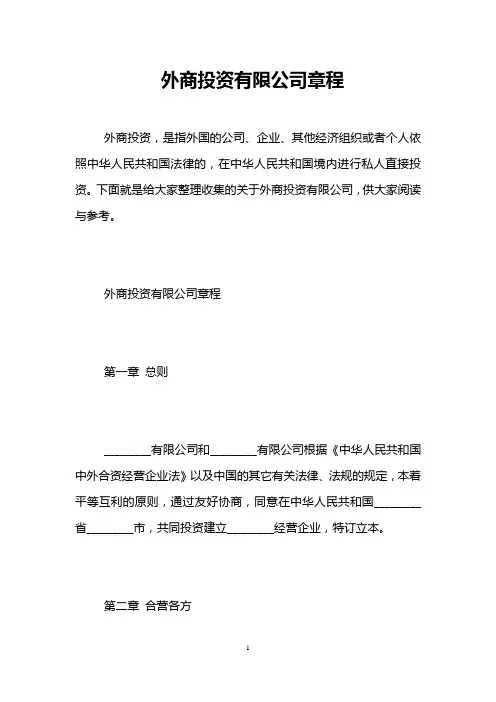 外商投资有限公司章程

外商投资，是指外国的公司、企业、其他经济组织或者个人依照中华人民共和国法律的，在中华人民共和国境内进行私人直接投资。下面就是给大家整理收集的关于外商投资有限公司，供大家阅读与参考。

外商投资有限公司章程

第一章 总则

________有限公司和________有限公司根据《中华人民共和国中外合资经营企业法》以及中国的其它有关法律、法规的规定，本着平等互利的原则，通过友好协商，同意在中华人民共和国________省________市，共同投资建立________经营企业，特订立本。

第二章 合营各方

1